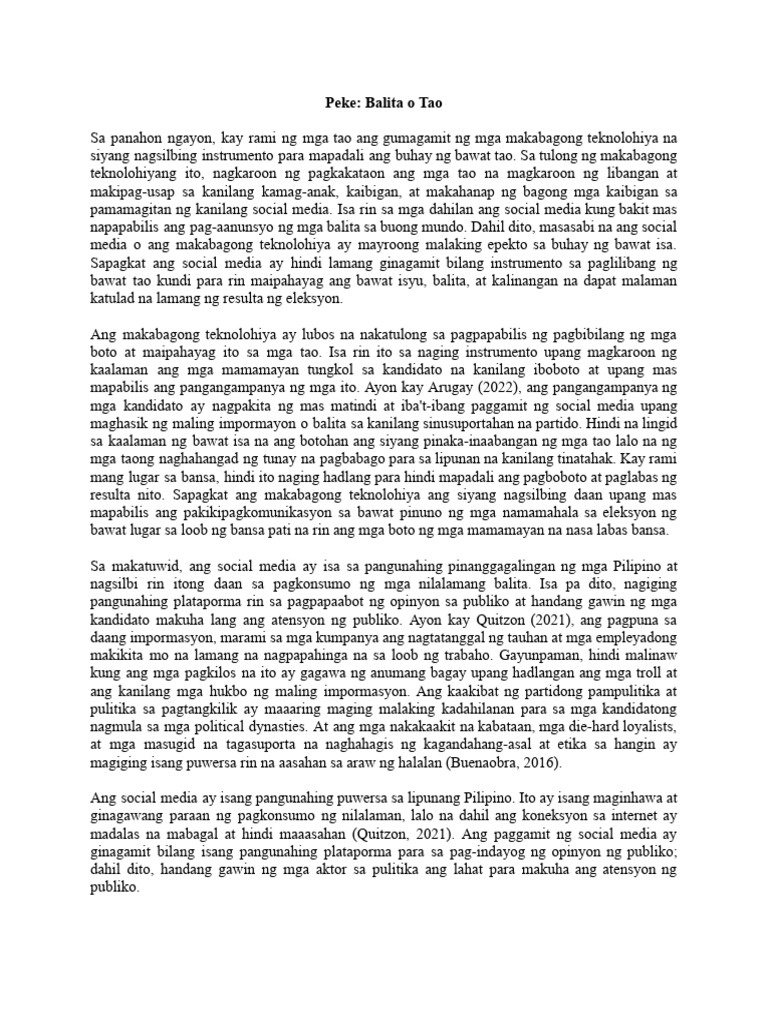 Peke: Balita o Tao

Sa panahon ngayon, kay rami ng mga tao ang gumagamit ng mga makabagong teknolohiya na siyang nagsilbing instrumento para mapadali ang buhay ng bawat tao. Sa tulong ng makabagong teknolohiyang ito, nagkaroon ng pagkakataon ang mga tao na magkaroon ng libangan at makipag-usap sa kanilang kamag-anak, kaibigan, at makahanap ng bagong mga kaibigan sa pamamagitan ng kanilang social media. Isa rin sa mga dahilan ang social media kung bakit mas napapabilis ang pag-aanunsyo ng mga balita sa buong mundo. Dahil dito, masasabi na ang social media o ang makabagong teknolohiya ay mayroong malaking epekto sa buhay ng bawat isa. Sapagkat ang social media ay hindi lamang ginagamit bilang instrumento sa paglilibang ng bawat tao kundi para rin maipahayag ang bawat isyu, balita, at kalinangan na dapat malaman katulad na lamang ng resulta ng eleksyon.

Ang makabagong teknolohiya ay lubos na nakatulong sa pagpapabilis ng pagbibilang ng mga boto at maipahayag ito sa mga tao. Isa rin ito sa naging instrumento upang magkaroon ng kaalaman ang mga mamamayan tungkol sa kandidato na kanilang iboboto at upang mas mapabilis ang pangangampanya ng mga ito. Ayon kay Arugay (2022), ang pangangampanya ng mga kandidato ay nagpakita ng mas matindi at iba't-ibang paggamit ng social media upang maghasik ng maling impormayon o balita sa kanilang sinusuportahan na partido. Hindi na lingid sa kaalaman ng bawat isa na ang botohan ang siyang pinaka-inaabangan ng mga tao lalo na ng mga taong naghahangad ng tunay na pagbabago para sa lipunan na kanilang tinatahak. Kay rami mang lugar sa bansa, hindi ito naging hadlang para hindi mapadali ang pagboboto at paglabas ng resulta nito. Sapagkat ang makabagong teknolohiya ang siyang nagsilbing daan upang mas mapabilis ang pakikipagkomunikasyon sa bawat pinuno ng mga namamahala sa eleksyon ng bawat lugar sa loob ng bansa pati na rin ang mga boto ng mga mamamayan na nasa labas bansa.

Sa makatuwid, ang social media ay isa sa pangunahing pinanggagalingan ng mga Pilipino at nagsilbi rin itong daan sa pagkonsumo ng mga nilalamang balita. Isa pa dito, nagiging pangunahing plataporma rin sa pagpapaabot ng opinyon sa publiko at handang gawin ng mga kandidato makuha lang ang atensyon ng publiko. Ayon kay Quitzon (2021), ang pagpuna sa daang impormasyon, marami sa mga kumpanya ang nagtatanggal ng tauhan at mga empleyadong makikita mo na lamang na nagpapahinga na sa loob ng trabaho. Gayunpaman, hindi malinaw kung ang mga pagkilos na ito ay gagawa ng anumang bagay upang hadlangan ang mga troll at ang kanilang mga hukbo ng maling impormasyon. Ang kaakibat ng partidong pampulitika at pulitika sa pagtangkilik ay maaaring maging malaking kadahilanan para sa mga kandidatong nagmula sa mga political dynasties. At ang mga nakakaakit na kabataan, mga die-hard loyalists, at mga masugid na tagasuporta na naghahagis ng kagandahang-asal at etika sa hangin ay magiging isang puwersa rin na aasahan sa araw ng halalan (Buenaobra, 2016).

Ang social media ay isang pangunahing puwersa sa lipunang Pilipino. Ito ay isang maginhawa at ginagawang paraan ng pagkonsumo ng nilalaman, lalo na dahil ang koneksyon sa internet ay madalas na mabagal at hindi maaasahan (Quitzon, 2021). Ang paggamit ng social media ay ginagamit bilang isang pangunahing plataporma para sa pag-indayog ng opinyon ng publiko; dahil dito, handang gawin ng mga aktor sa pulitika ang lahat para makuha ang atensyon ng publiko.